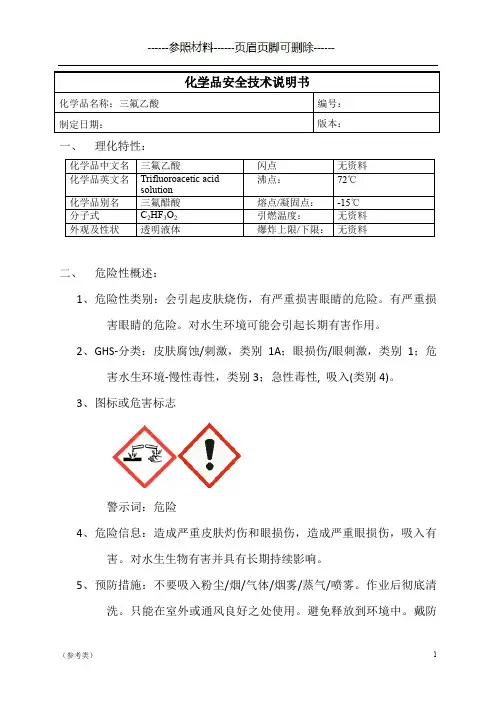 ------参照材料------页眉页脚可删除------

| 化学品安全技术说明书 | |
|---|---|
| 化学品名称：三氟乙酸 | 编号： |
| 制定日期： | 版本： |

一、 理化特性：

| 化学品中文名 | 三氟乙酸 | 闪点 | 无资料 |
|---|---|---|---|
| 化学品英文名 | Trifluoroacetic acid solution | 沸点： | 72℃ |
| 化学品别名 | 三氟醋酸 | 熔点/凝固点： | -15℃ |
| 分子式 | $C_2HF_3O_2$ | 引燃温度： | 无资料 |
| 外观及性状 | 透明液体 | 爆炸上限/下限： | 无资料 |

二、 危险性概述：

1、危险性类别：会引起皮肤烧伤，有严重损害眼睛的危险。有严重损害眼睛的危险。对水生环境可能会引起长期有害作用。

2、GHS-分类：皮肤腐蚀/刺激，类别 1A；眼损伤/眼刺激，类别 1；危害水生环境-慢性毒性，类别 3；急性毒性, 吸入(类别 4)。

3、图标或危害标志

警示词：危险

4、危险信息：造成严重皮肤灼伤和眼损伤，造成严重眼损伤，吸入有害。对水生生物有害并具有长期持续影响。

5、预防措施：不要吸入粉尘/烟/气体/烟雾/蒸气/喷雾。作业后彻底清洗。只能在室外或通风良好之处使用。避免释放到环境中。戴防

（参考类）

1